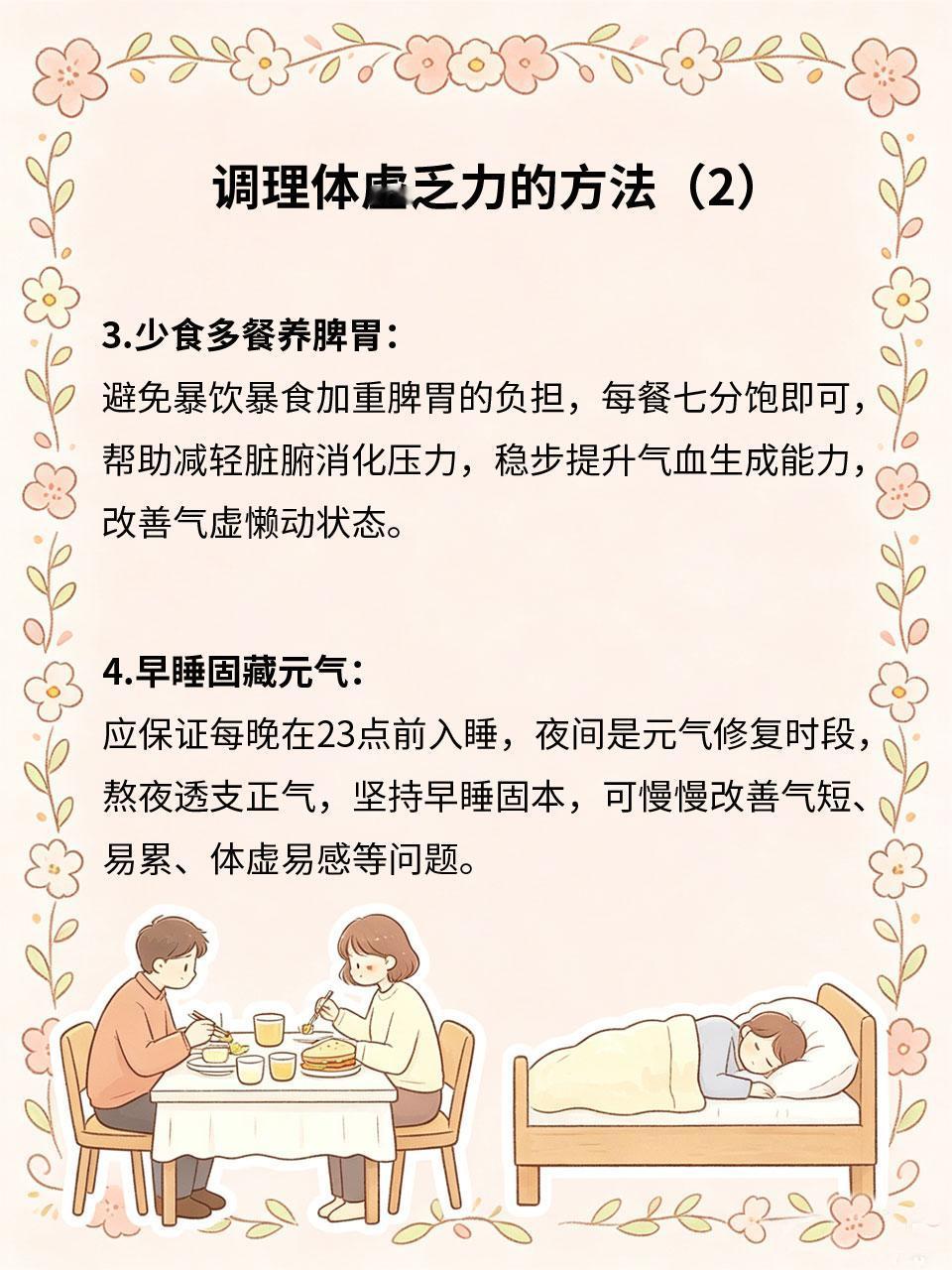 调理体虚乏力的方法（2）

3.少食多餐养脾胃：
避免暴饮暴食加重脾胃的负担，每餐七分饱即可，帮助减轻脏腑消化压力，稳步提升气血生成能力，改善气虚懒动状态。

4.早睡固藏元气：
应保证每晚在23点前入睡，夜间是元气修复时段，熬夜透支正气，坚持早睡固本，可慢慢改善气短、易累、体虚易感等问题。